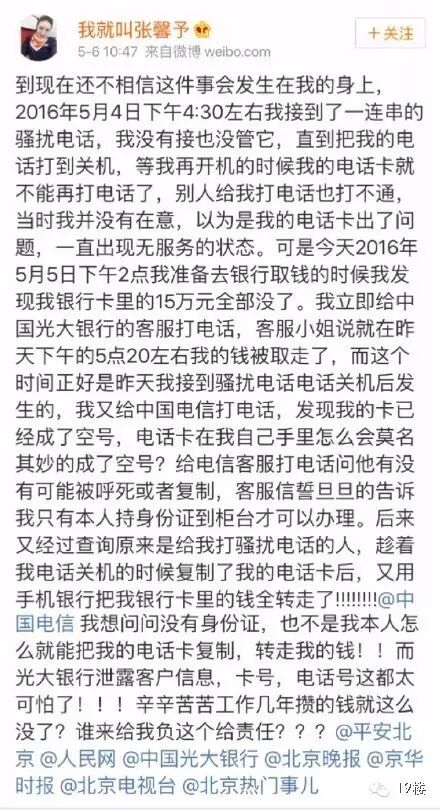 我就叫张馨予

5-6 10:47 来自微博 weibo.com

+关注

到现在还不相信这件事会发生在我的身上，2016年5月4日下午4:30左右我接到了一连串的骚扰电话，我没有接也没管它，直到把我的电话打到关机，等我再开机的时候我的电话卡就不能再打电话了，别人给我打电话也打不通，当时我并没有在意，以为是我的电话卡出了问题，一直出现无服务的状态。可是今天2016年5月5日下午2点我准备去银行取钱的时候我发现我银行卡里的15万元全部没了。我立即给中国光大银行的客服打电话，客服小姐说就在昨天下午的5点20左右我的钱被取走了，而这个时间正好是昨天我接到骚扰电话电话关机后发生的，我又给中国电信打电话，发现我的卡已经成了空号，电话卡在我自己手里怎么会莫名其妙的成了空号？给电信客服打电话问他有没有可能被呼死或者复制，客服信誓旦旦的告诉我只有本人持身份证到柜台才可以办理。后来又经过查询原来是给我打骚扰电话的人，趁着我电话关机的时候复制了我的电话卡后，又用手机银行把我银行卡里的钱全转走了!!!!!!!!@中国电信 我想问问没有身份证，也不是我本人怎么就能把我的电话卡复制，转走我的钱！！而光大银行泄露客户信息，卡号，电话号这都太可怕了！！！辛辛苦苦工作几年攒的钱就这么没了？谁来给我负这个给责任？？？@平安北京 @人民网 @中国光大银行 @北京晚报 @京华时报 @北京电视台 @北京热门事儿

19楼